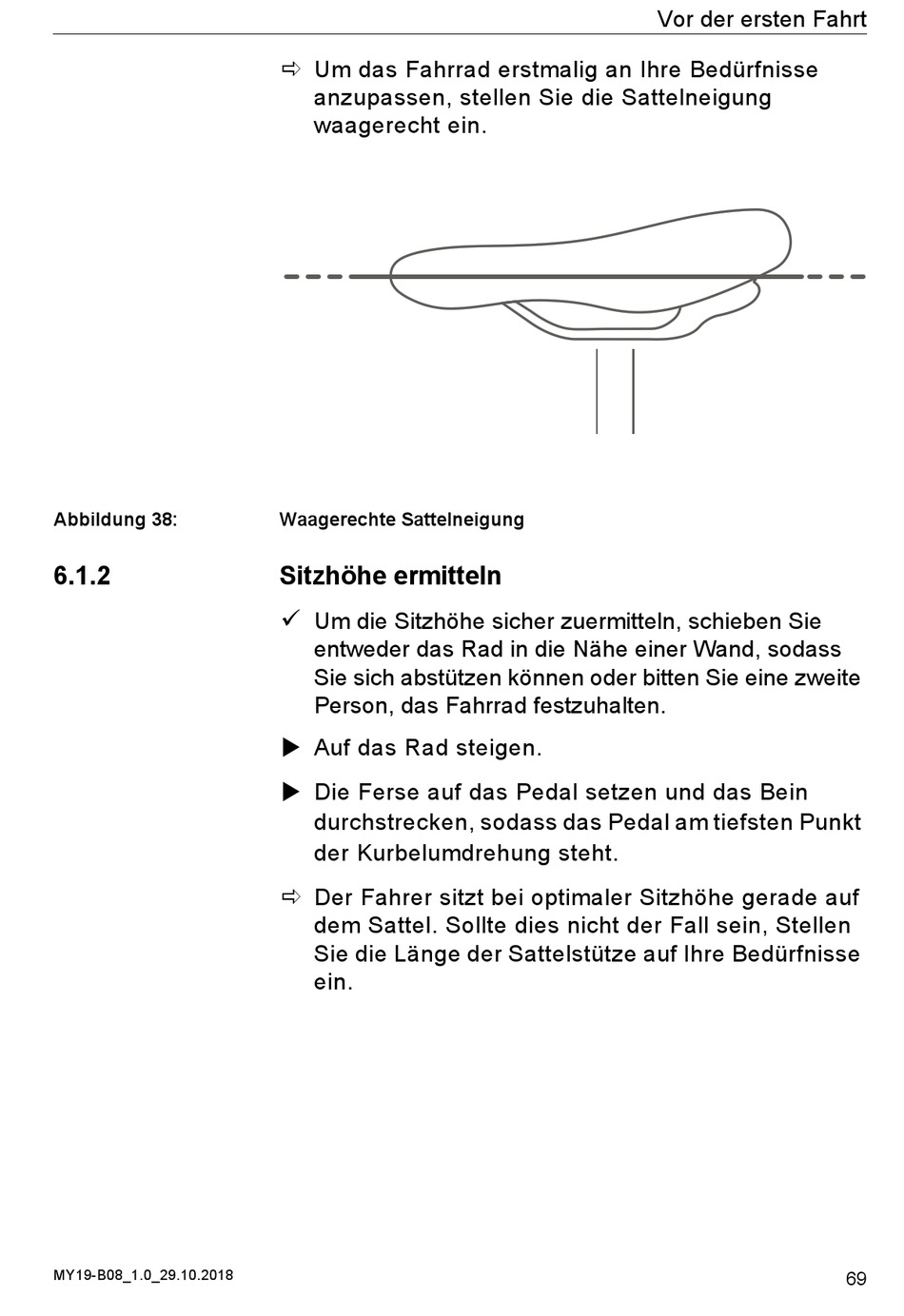 Vor der ersten Fahrt

⇨ Um das Fahrrad erstmalig an Ihre Bedürfnisse anzupassen, stellen Sie die Sattelneigung waagerecht ein.

Abbildung 38: Waagerechte Sattelneigung

6.1.2 Sitzhöhe ermitteln

✓ Um die Sitzhöhe sicher zuermitteln, schieben Sie entweder das Rad in die Nähe einer Wand, sodass Sie sich abstützen können oder bitten Sie eine zweite Person, das Fahrrad festzuhalten.

▶ Auf das Rad steigen.

▶ Die Ferse auf das Pedal setzen und das Bein durchstrecken, sodass das Pedal am tiefsten Punkt der Kurbelumdrehung steht.

⇨ Der Fahrer sitzt bei optimaler Sitzhöhe gerade auf dem Sattel. Sollte dies nicht der Fall sein, Stellen Sie die Länge der Sattelstütze auf Ihre Bedürfnisse ein.

MY19-B08_1.0_29.10.2018

69